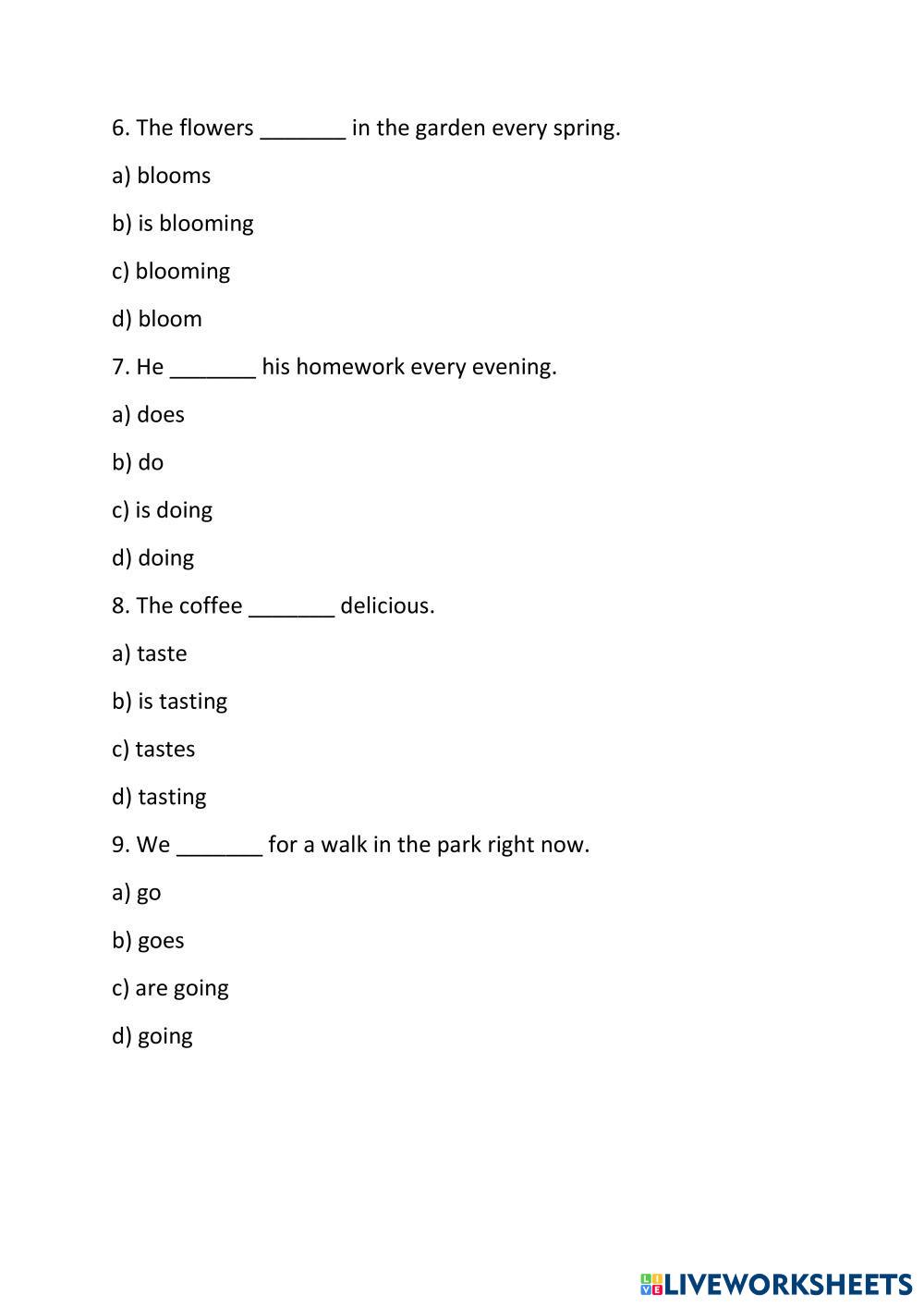 6. The flowers _______ in the garden every spring.

a) blooms

b) is blooming

c) blooming

d) bloom

7. He _______ his homework every evening.

a) does

b) do

c) is doing

d) doing

8. The coffee _______ delicious.

a) taste

b) is tasting

c) tastes

d) tasting

9. We _______ for a walk in the park right now.

a) go

b) goes

c) are going

d) going

LIVEWORKSHEETS